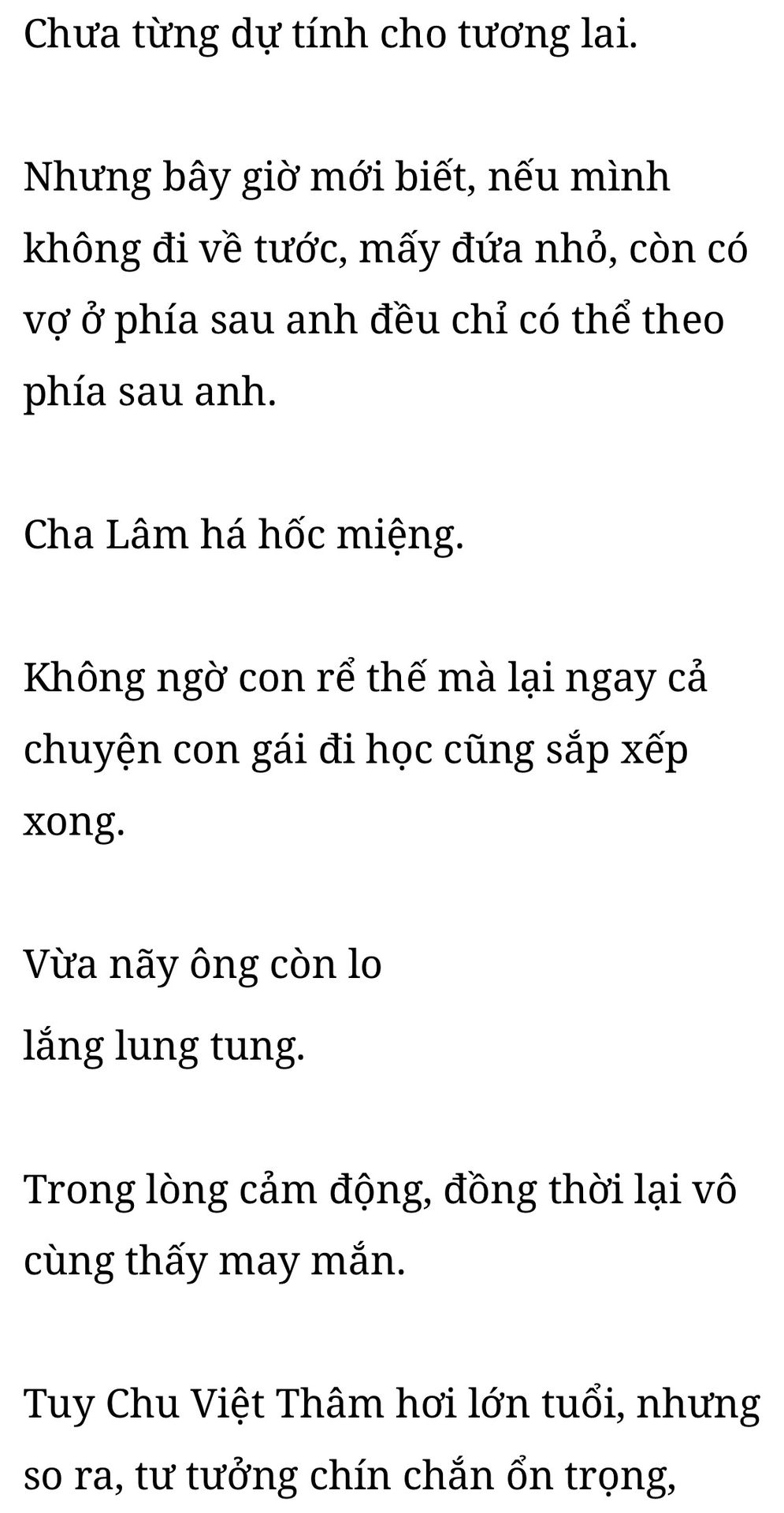 Chưa từng dự tính cho tương lai.

Nhưng bây giờ mới biết, nếu mình không đi về tước, mấy đứa nhỏ, còn có vợ ở phía sau anh đều chỉ có thể theo phía sau anh.

Cha Lâm há hốc miệng.

Không ngờ con rể thế mà lại ngay cả chuyện con gái đi học cũng sắp xếp xong.

Vừa nãy ông còn lo lắng lung tung.

Trong lòng cảm động, đồng thời lại vô cùng thấy may mắn.

Tuy Chu Việt Thâm hơi lớn tuổi, nhưng so ra, tư tưởng chín chắn ổn trọng,